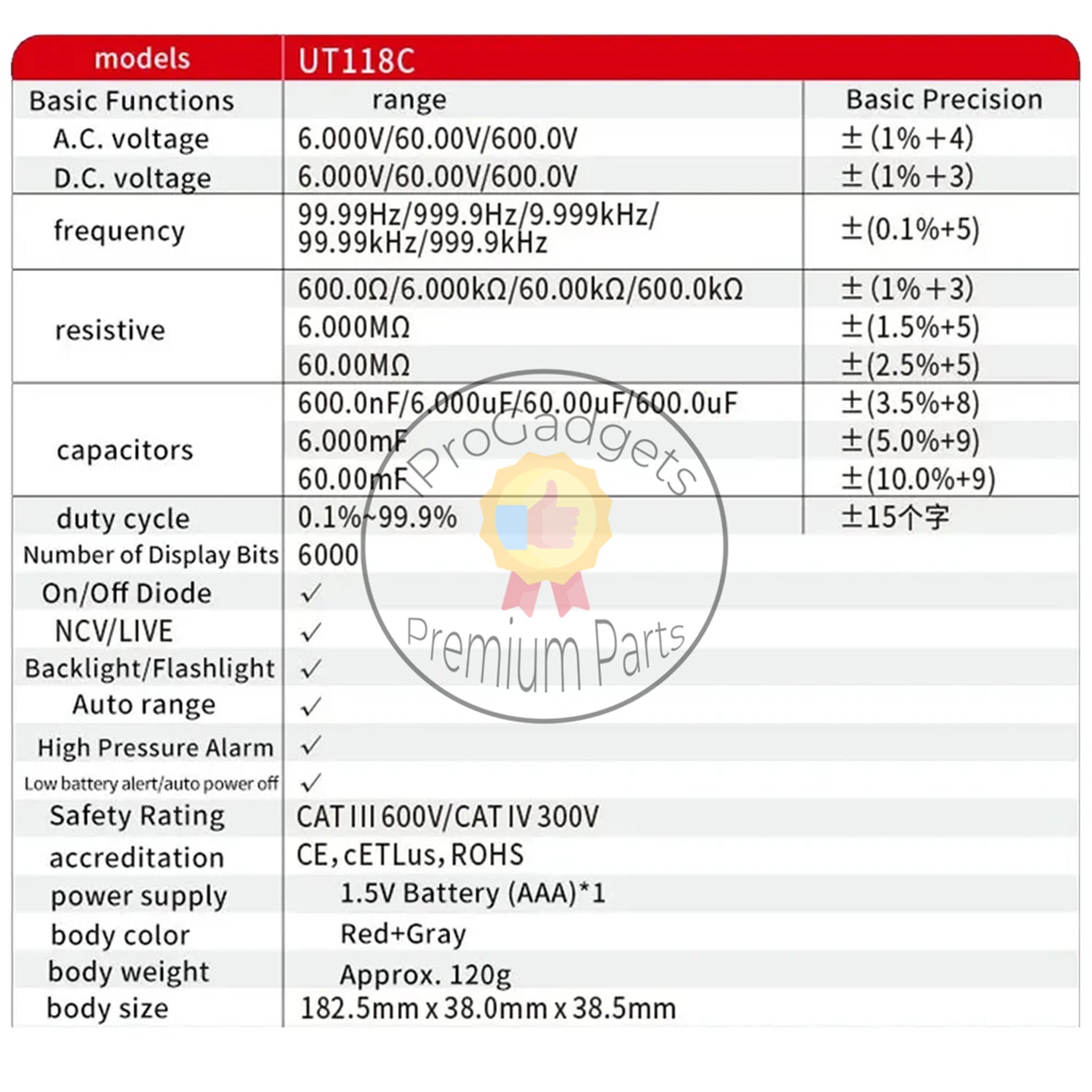 | models | UT118C | |
|---|---|---|
| Basic Functions | range | Basic Precision |
| A.C. voltage | 6.000V/60.00V/600.0V | ±(1%+4) |
| D.C. voltage | 6.000V/60.00V/600.0V | ±(1%+3) |
| frequency | 99.99Hz/999.9Hz/9.999kHz/ 99.99kHz/999.9kHz | ±(0.1%+5) |
| resistive | 600.0Ω/6.000kΩ/60.00kΩ/600.0kΩ | ±(1%+3) |
| | 6.000MΩ | ±(1.5%+5) |
| | 60.00MΩ | ±(2.5%+5) |
| capacitors | 600.0nF/6.000uF/60.00uF/600.0uF | ±(3.5%+8) |
| | 6.000mF | ±(5.0%+9) |
| | 60.00mF | ±(10.0%+9) |
| duty cycle | 0.1%~99.9% | ±15个字 |
| Number of Display Bits | 6000 | |
| On/Off Diode | ✓ | |
| NCV/LIVE | ✓ | |
| Backlight/Flashlight | ✓ | |
| Auto range | ✓ | |
| High Pressure Alarm | ✓ | |
| Low battery alert/auto power off | ✓ | |
| Safety Rating | CAT III 600V/CAT IV 300V | |
| accreditation | CE, cETLus, ROHS | |
| power supply | 1.5V Battery (AAA)*1 | |
| body color | Red+Gray | |
| body weight | Approx. 120g | |
| body size | 182.5mm x 38.0mm x 38.5mm | |

iProGadgets
Premium Parts